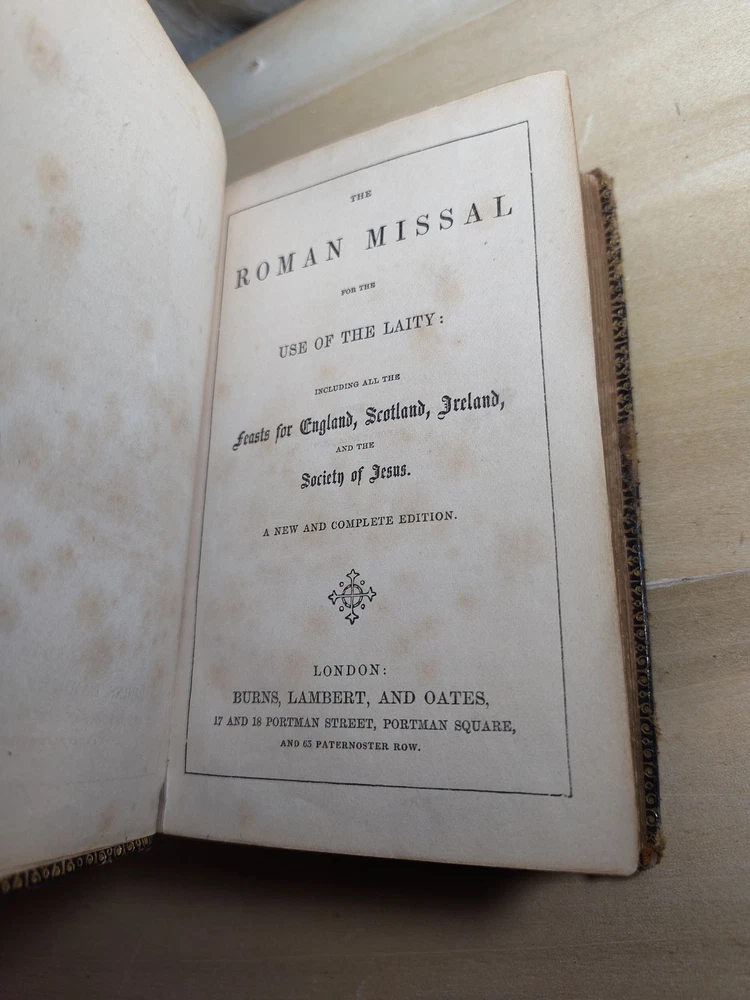 THE

ROMAN MISSAL

FOR THE

USE OF THE LAITY:

INCLUDING ALL THE

Feasts for England, Scotland, Ireland,

AND THE

Society of Jesus.

A NEW AND COMPLETE EDITION.

LONDON:
BURNS, LAMBERT, AND OATES,
17 AND 18 PORTMAN STREET, PORTMAN SQUARE,
AND 63 PATERNOSTER ROW.